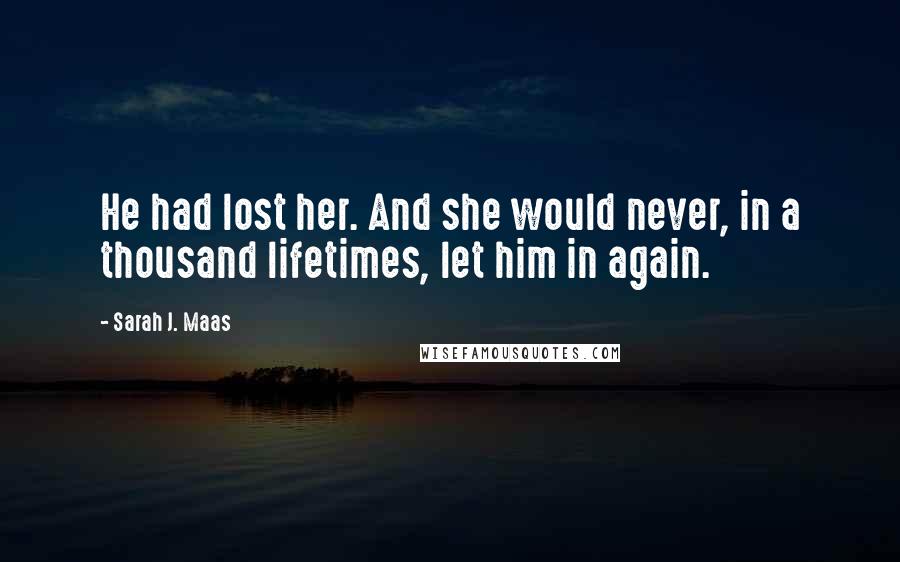 He had lost her. And she would never, in a thousand lifetimes, let him in again.

- Sarah J. Maas

WISEFAMOUSQUOTES.COM